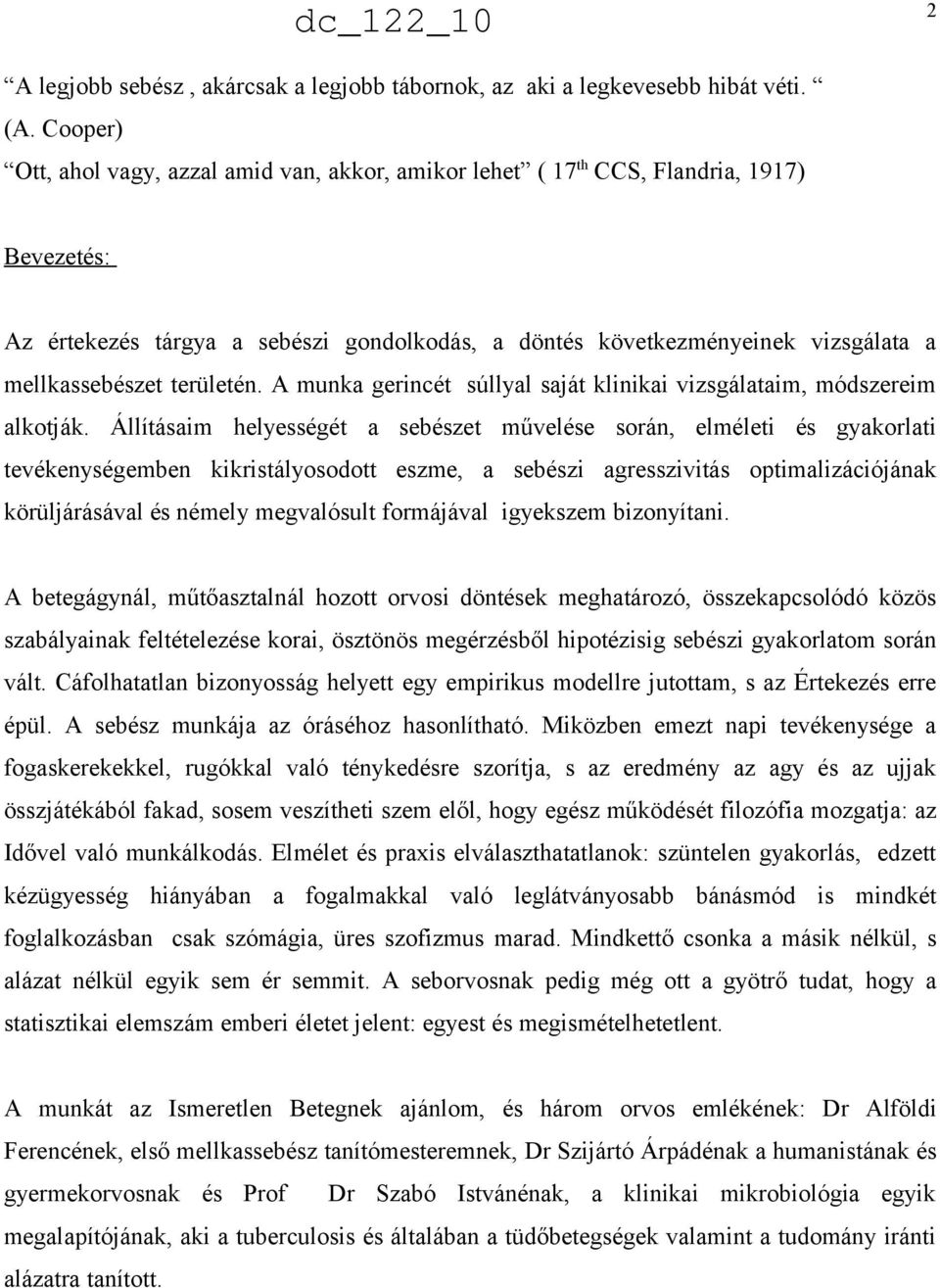 dc_122_10

2

“A legjobb sebész , akárcsak a legjobb tábornok, az aki a legkevesebb hibát véti. “ (A. Cooper)

“Ott, ahol vagy, azzal amid van, akkor, amikor lehet” ( 17$^{th}$ CCS, Flandria, 1917)

Bevezetés:

Az értekezés tárgya a sebészi gondolkodás, a döntés következményeinek vizsgálata a mellkassebészet területén. A munka gerincét súllyal saját klinikai vizsgálataim, módszereim alkotják. Állításaim helyességét a sebészet művelése során, elméleti és gyakorlati tevékenységemben kikristályosodott eszme, a sebészi agresszivitás optimalizációjának körüljárásával és némely megvalósult formájával igyekszem bizonyítani.

A betegágynál, műtőasztalnál hozott orvosi döntések meghatározó, összekapcsolódó közös szabályainak feltételezése korai, ösztönös megérzésből hipotézisig sebészi gyakorlatom során vált. Cáfolhatatlan bizonyosság helyett egy empirikus modellre jutottam, s az Értekezés erre épül. A sebész munkája az óráséhoz hasonlítható. Miközben emezt napi tevékenysége a fogaskerekekkel, rugókkal való ténykedésre szorítja, s az eredmény az agy és az ujjak összjátékából fakad, sosem veszítheti szem elől, hogy egész működését filozófia mozgatja: az Idővel való munkálkodás. Elmélet és praxis elválaszthatatlanok: szüntelen gyakorlás, edzett kézügyesség hiányában a fogalmakkal való leglátványosabb bánásmód is mindkét foglalkozásban csak szómágia, üres szofizmus marad. Mindkettő csonka a másik nélkül, s alázat nélkül egyik sem ér semmit. A seborvosnak pedig még ott a gyötrő tudat, hogy a statisztikai elemszám emberi életet jelent: egyest és megismételhetetlent.

A munkát az Ismeretlen Betegnek ajánlom, és három orvos emlékének: Dr Alföldi Ferencének, első mellkassebész tanítómesteremnek, Dr Szijártó Árpádénak a humanistának és gyermekorvosnak és Prof Dr Szabó Istvánénak, a klinikai mikrobiológia egyik megalapítójának, aki a tuberculosis és általában a tüdőbetegségek valamint a tudomány iránti alázatra tanított.